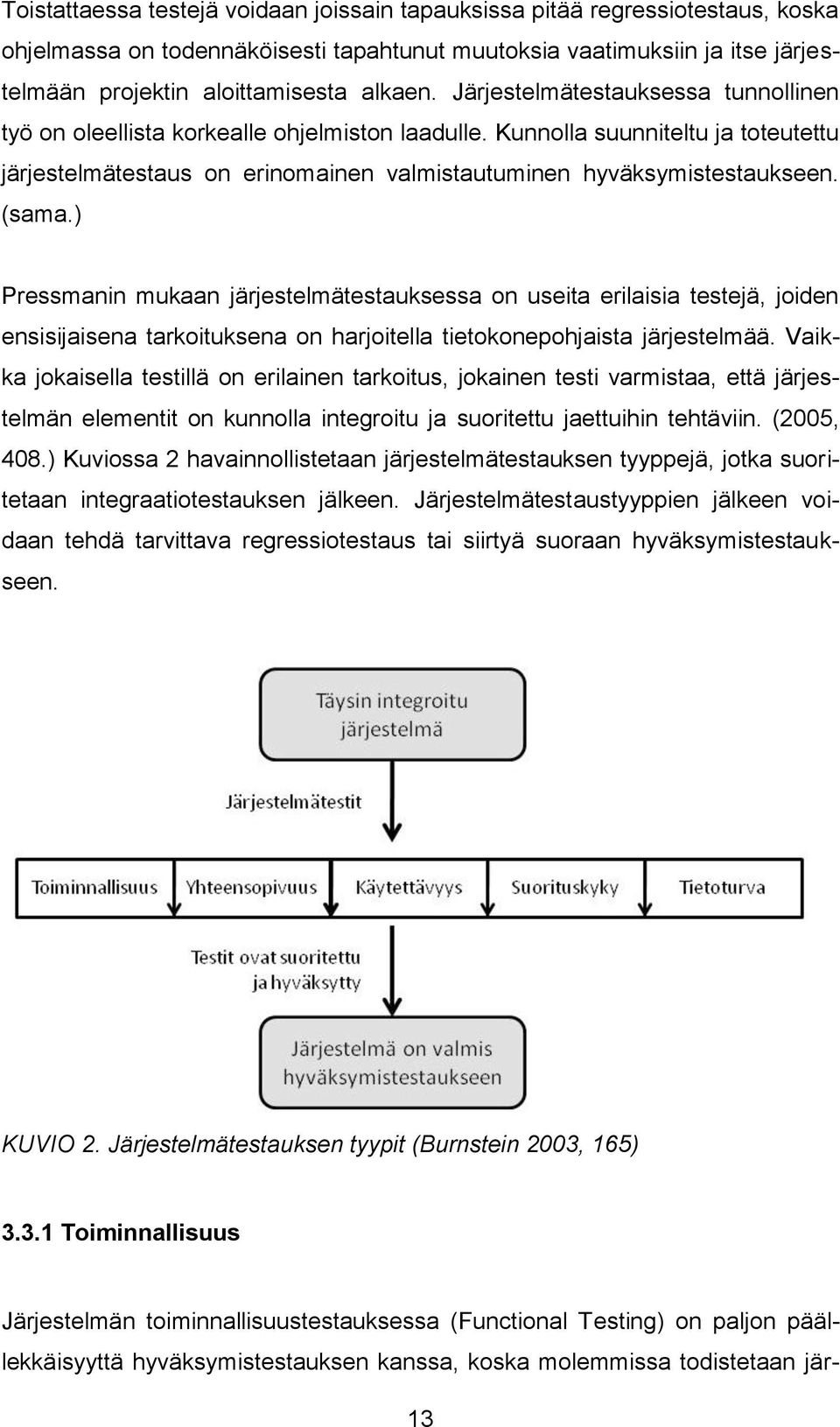 Toistattaessa testejä voidaan joissain tapauksissa pitää regressiotestaus, koska ohjelmassa on todennäköisesti tapahtunut muutoksia vaatimuksiin ja itse järjestelmään projektin aloittamisesta alkaen. Järjestelmätestauksessa tunnollinen työ on oleellista korkealle ohjelmiston laadulle. Kunnolla suunniteltu ja toteutettu järjestelmätestaus on erinomainen valmistautuminen hyväksymistestaukseen. (sama.)

Pressmanin mukaan järjestelmätestauksessa on useita erilaisia testejä, joiden ensisijaisena tarkoituksena on harjoitella tietokonepohjaista järjestelmää. Vaikka jokaisella testillä on erilainen tarkoitus, jokainen testi varmistaa, että järjestelmän elementit on kunnolla integroitu ja suoritettu jaettuihin tehtäviin. (2005, 408.) Kuviossa 2 havainnollistetaan järjestelmätestauksen tyyppejä, jotka suoritetaan integraatiotestauksen jälkeen. Järjestelmätestaustyyppien jälkeen voidaan tehdä tarvittava regressiotestaus tai siirtyä suoraan hyväksymistestaukseen.

Täysin integroitu järjestelmä

Järjestelmätestit

Toiminnallisuus
Yhteensopivuus
Käytettävyys
Suorituskyky
Tietoturva

Testit ovat suoritettu ja hyväksytty

Järjestelmä on valmis hyväksymistestaukseen

KUVIO 2. Järjestelmätestauksen tyypit (Burnstein 2003, 165)

3.3.1 Toiminnallisuus

Järjestelmän toiminnallisuustestauksessa (Functional Testing) on paljon päällekkäisyyttä hyväksymistestauksen kanssa, koska molemmissa todistetaan jär-

13